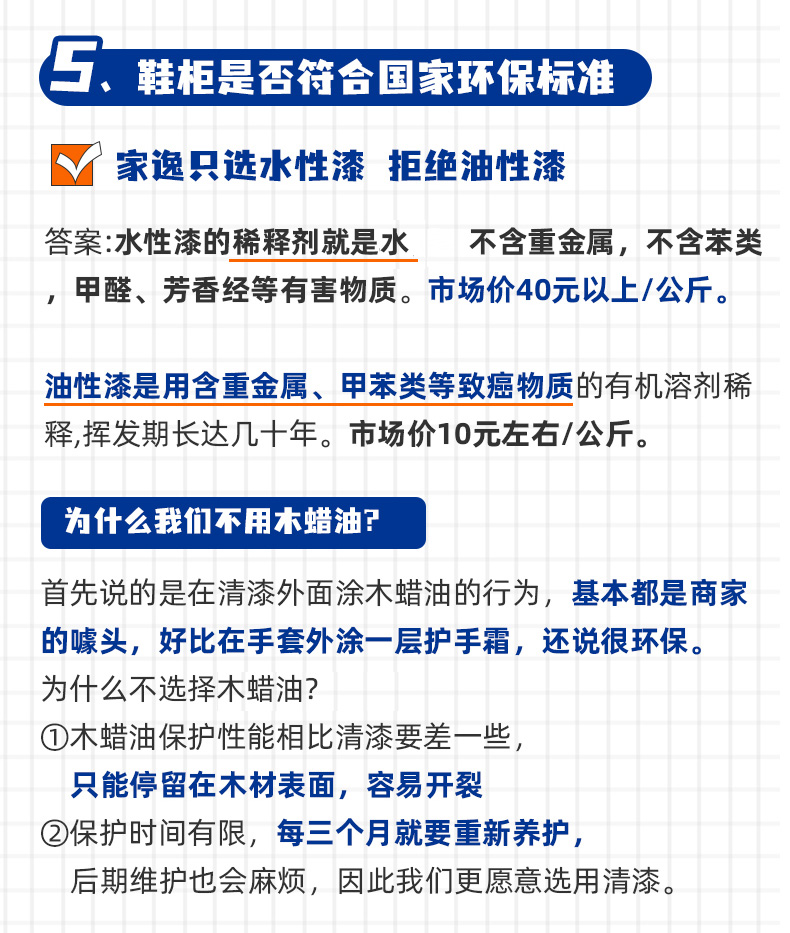 5、鞋柜是否符合国家环保标准

家逸只选水性漆 拒绝油性漆

答案:水性漆的稀释剂就是水 不含重金属，不含苯类，甲醛、芳香经等有害物质。市场价40元以上/公斤。

油性漆是用含重金属、甲苯类等致癌物质的有机溶剂稀释,挥发期长达几十年。市场价10元左右/公斤。

为什么我们不用木蜡油?

首先说的是在清漆外面涂木蜡油的行为，基本都是商家的噱头，好比在手套外涂一层护手霜，还说很环保。
为什么不选择木蜡油?
①木蜡油保护性能相比清漆要差一些，
只能停留在木材表面，容易开裂
②保护时间有限，每三个月就要重新养护，
后期维护也会麻烦，因此我们更愿意选用清漆。